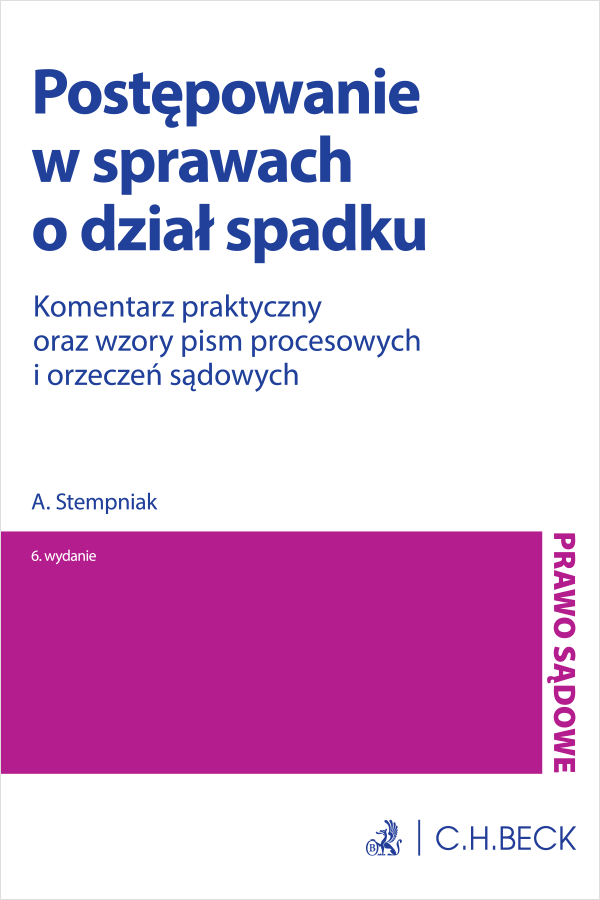 Postępowanie w sprawach o dział spadku

Komentarz praktyczny oraz wzory pism procesowych i orzeczeń sądowych

A. Stempniak

6. wydanie

PRAWO SĄDOWE

C.H.BECK